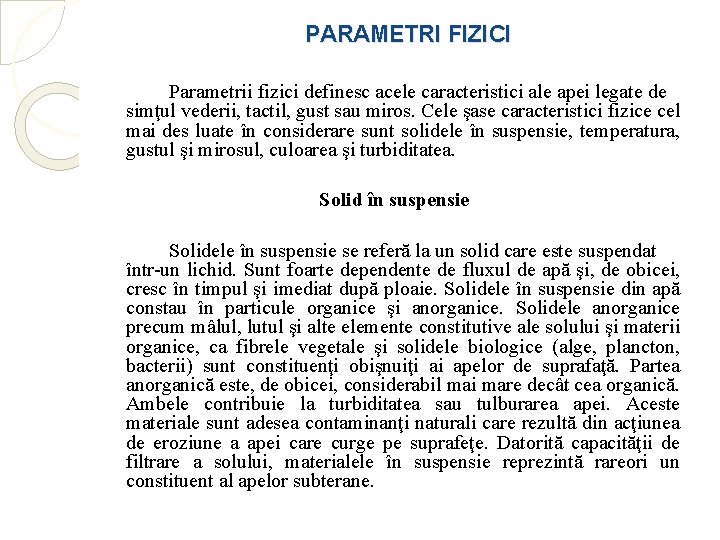 PARAMETRI FIZICI

Parametrii fizici definesc acele caracteristici ale apei legate de simţul vederii, tactil, gust sau miros. Cele şase caracteristici fizice cel mai des luate în considerare sunt solidele în suspensie, temperatura, gustul şi mirosul, culoarea şi turbiditatea.

Solid în suspensie

Solidele în suspensie se referă la un solid care este suspendat într-un lichid. Sunt foarte dependente de fluxul de apă şi, de obicei, cresc în timpul şi imediat după ploaie. Solidele în suspensie din apă constau în particule organice şi anorganice. Solidele anorganice precum mâlul, lutul şi alte elemente constitutive ale solului şi materii organice, ca fibrele vegetale şi solidele biologice (alge, plancton, bacterii) sunt constituenţi obişnuiţi ai apelor de suprafaţă. Partea anorganică este, de obicei, considerabil mai mare decât cea organică. Ambele contribuie la turbiditatea sau tulburarea apei. Aceste materiale sunt adesea contaminanţi naturali care rezultă din acţiunea de eroziune a apei care curge pe suprafeţe. Datorită capacităţii de filtrare a solului, materialele în suspensie reprezintă rareori un constituent al apelor subterane.